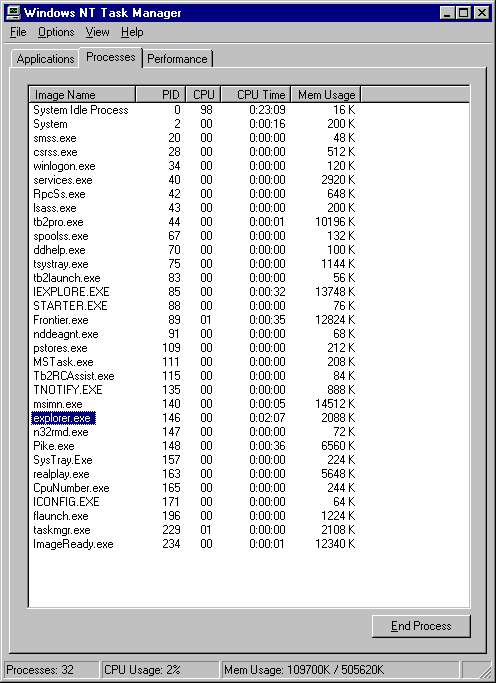 Windows NT Task Manager

File Options View Help

Applications Processes Performance

| Image Name | PID | CPU | CPU Time | Mem Usage |
|---|---|---|---|---|
| System Idle Process | 0 | 98 | 0:23:09 | 16 K |
| System | 2 | 00 | 0:00:16 | 200 K |
| smss.exe | 20 | 00 | 0:00:00 | 48 K |
| csrss.exe | 28 | 00 | 0:00:00 | 512 K |
| winlogon.exe | 34 | 00 | 0:00:00 | 120 K |
| services.exe | 40 | 00 | 0:00:00 | 2920 K |
| RpcSs.exe | 42 | 00 | 0:00:00 | 648 K |
| lsass.exe | 43 | 00 | 0:00:00 | 200 K |
| tb2pro.exe | 44 | 00 | 0:00:01 | 10196 K |
| spoolss.exe | 67 | 00 | 0:00:00 | 132 K |
| ddhelp.exe | 70 | 00 | 0:00:00 | 100 K |
| tsystray.exe | 75 | 00 | 0:00:00 | 1144 K |
| tb2launch.exe | 83 | 00 | 0:00:00 | 56 K |
| IEXPLORE.EXE | 85 | 00 | 0:00:32 | 13748 K |
| STARTER.EXE | 88 | 00 | 0:00:00 | 76 K |
| Frontier.exe | 89 | 01 | 0:00:35 | 12824 K |
| nddeagnt.exe | 91 | 00 | 0:00:00 | 68 K |
| pstores.exe | 109 | 00 | 0:00:00 | 212 K |
| MSTask.exe | 111 | 00 | 0:00:00 | 208 K |
| Tb2RCAssist.exe | 115 | 00 | 0:00:00 | 84 K |
| TNOTIFY.EXE | 135 | 00 | 0:00:00 | 888 K |
| msimn.exe | 140 | 00 | 0:00:05 | 14512 K |
| explorer.exe | 146 | 00 | 0:02:07 | 2088 K |
| n32rmd.exe | 147 | 00 | 0:00:00 | 72 K |
| Pike.exe | 148 | 00 | 0:00:36 | 6560 K |
| SysTray.Exe | 157 | 00 | 0:00:00 | 224 K |
| realplay.exe | 163 | 00 | 0:00:00 | 5648 K |
| CpuNumber.exe | 165 | 00 | 0:00:00 | 244 K |
| ICONFIG.EXE | 171 | 00 | 0:00:00 | 64 K |
| flaunch.exe | 196 | 00 | 0:00:00 | 1224 K |
| taskmgr.exe | 229 | 01 | 0:00:00 | 2108 K |
| ImageReady.exe | 234 | 00 | 0:00:01 | 12340 K |

End Process

Processes: 32 CPU Usage: 2% Mem Usage: 109700K / 505620K